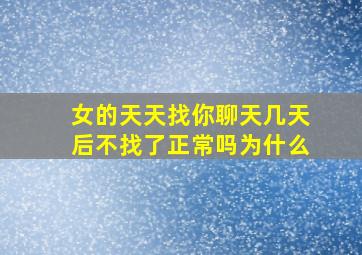 女的天天找你聊天几天后不找了正常吗为什么